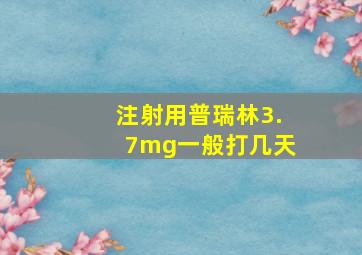 注射用普瑞林3.7mg一般打几天